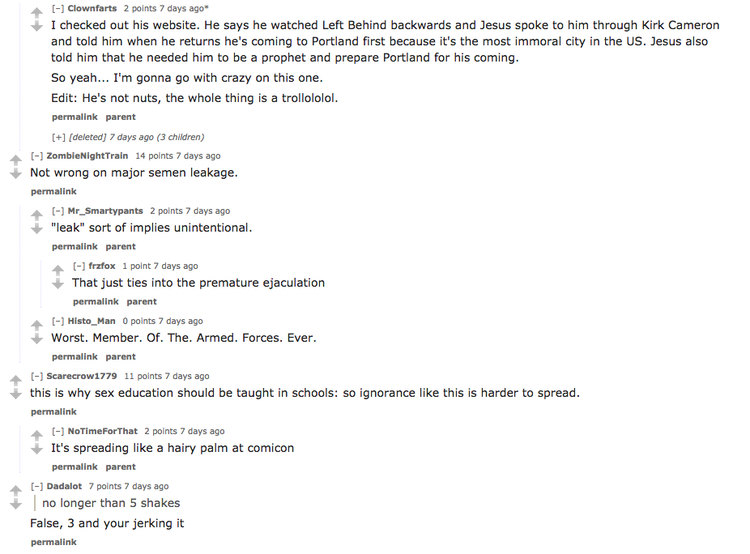 [–] Clownfarts 2 points 7 days ago*
I checked out his website. He says he watched Left Behind backwards and Jesus spoke to him through Kirk Cameron and told him when he returns he's coming to Portland first because it's the most immoral city in the US. Jesus also told him that he needed him to be a prophet and prepare Portland for his coming.

So yeah... I'm gonna go with crazy on this one.

Edit: He's not nuts, the whole thing is a trollololol.

permalink parent

[+] [deleted] 7 days ago (3 children)

[–] ZombieNightTrain 14 points 7 days ago
Not wrong on major semen leakage.

permalink

[–] Mr_Smartypants 2 points 7 days ago
"leak" sort of implies unintentional.

permalink parent

[–] frzfox 1 point 7 days ago
That just ties into the premature ejaculation

permalink parent

[–] Histo_Man 0 points 7 days ago
Worst. Member. Of. The. Armed. Forces. Ever.

permalink parent

[–] Scarecrow1779 11 points 7 days ago
this is why sex education should be taught in schools: so ignorance like this is harder to spread.

permalink

[–] NoTimeForThat 2 points 7 days ago
It's spreading like a hairy palm at comicon

permalink parent

[–] Dadalot 7 points 7 days ago
no longer than 5 shakes

False, 3 and your jerking it

permalink